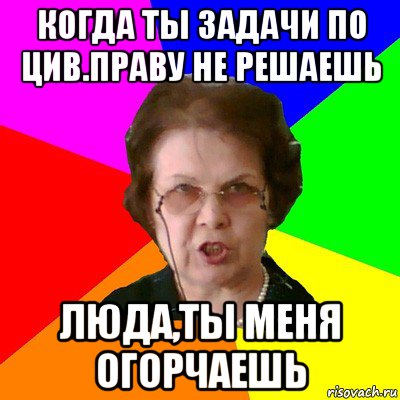 КОГДА ТЫ ЗАДАЧИ ПО ЦИВ.ПРАВУ НЕ РЕШАЕШЬ

ЛЮДА,ТЫ МЕНЯ ОГОРЧАЕШЬ

risovach.ru